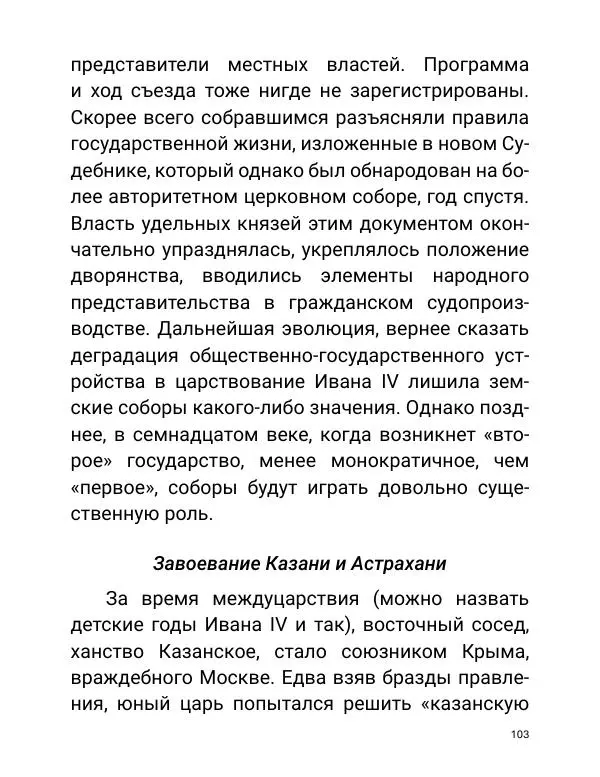 представители местных властей. Программа и ход съезда тоже нигде не зарегистрированы. Скорее всего собравшимся разъясняли правила государственной жизни, изложенные в новом Судебнике, который однако был обнародован на более авторитетном церковном соборе, год спустя. Власть удельных князей этим документом окончательно упразднялась, укреплялось положение дворянства, вводились элементы народного представительства в гражданском судопроизводстве. Дальнейшая эволюция, вернее сказать деградация общественно-государственного устройства в царствование Ивана IV лишила земские соборы какого-либо значения. Однако позднее, в семнадцатом веке, когда возникнет «второе» государство, менее монократичное, чем «первое», соборы будут играть довольно существенную роль.

Завоевание Казани и Астрахани

За время междуцарствия (можно назвать детские годы Ивана IV и так), восточный сосед, ханство Казанское, стало союзником Крыма, враждебного Москве. Едва взяв бразды правления, юный царь попытался решить «казанскую

103